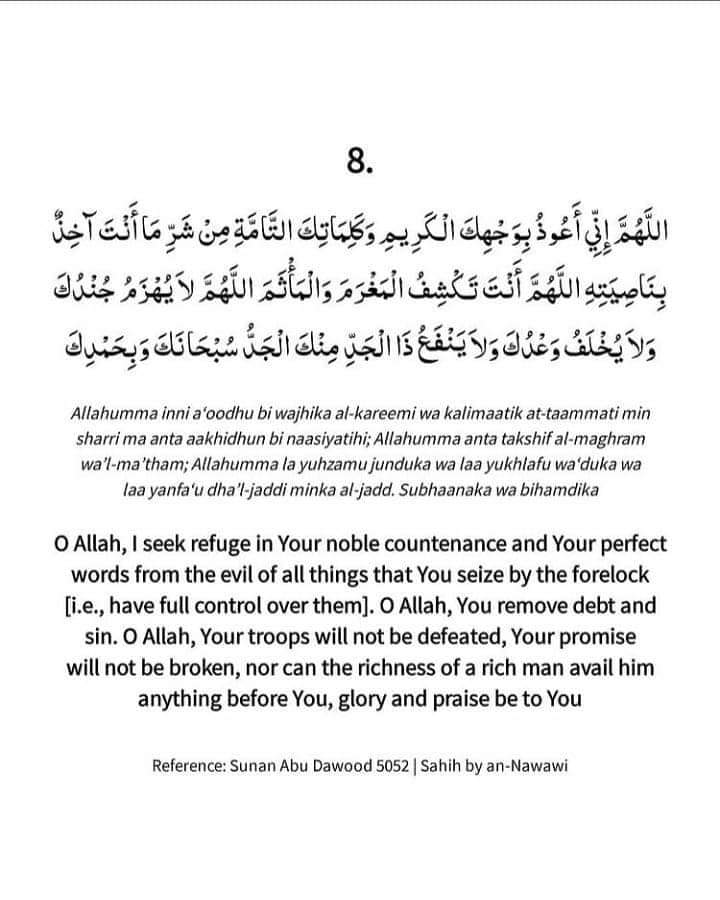 8.

اللَّهُمَّ إِنِّي أَعُوذُ بِوَجْهِكَ الْكَرِيمِ وَكَلِمَاتِكَ التَّامَّةِ مِنْ شَرِّ مَا أَنْتَ آخِذٌ بِنَاصِيَتِهِ اللَّهُمَّ أَنْتَ تَكْشِفُ الْمَغْرَمَ وَالْمَأْثَمَ اللَّهُمَّ لاَ يُهْزَمُ جُنْدُكَ وَلاَ يُخْلَفُ وَعْدُكَ وَلاَ يَنْفَعُ ذَا الْجَدِّ مِنْكَ الْجَدُّ سُبْحَانَكَ وَبِحَمْدِكَ

Allahumma inni a'oodhu bi wajhika al-kareemi wa kalimaatik at-taammati min sharri ma anta aakhidhun bi naasiyatihi; Allahumma anta takshif al-maghram wa'l-ma'tham; Allahumma la yuhzamu junduka wa laa yukhlafu wa'duka wa laa yanfa'u dha'l-jaddi minka al-jadd. Subhaanaka wa bihamdika

O Allah, I seek refuge in Your noble countenance and Your perfect words from the evil of all things that You seize by the forelock [i.e., have full control over them]. O Allah, You remove debt and sin. O Allah, Your troops will not be defeated, Your promise will not be broken, nor can the richness of a rich man avail him anything before You, glory and praise be to You

Reference: Sunan Abu Dawood 5052 | Sahih by an-Nawawi